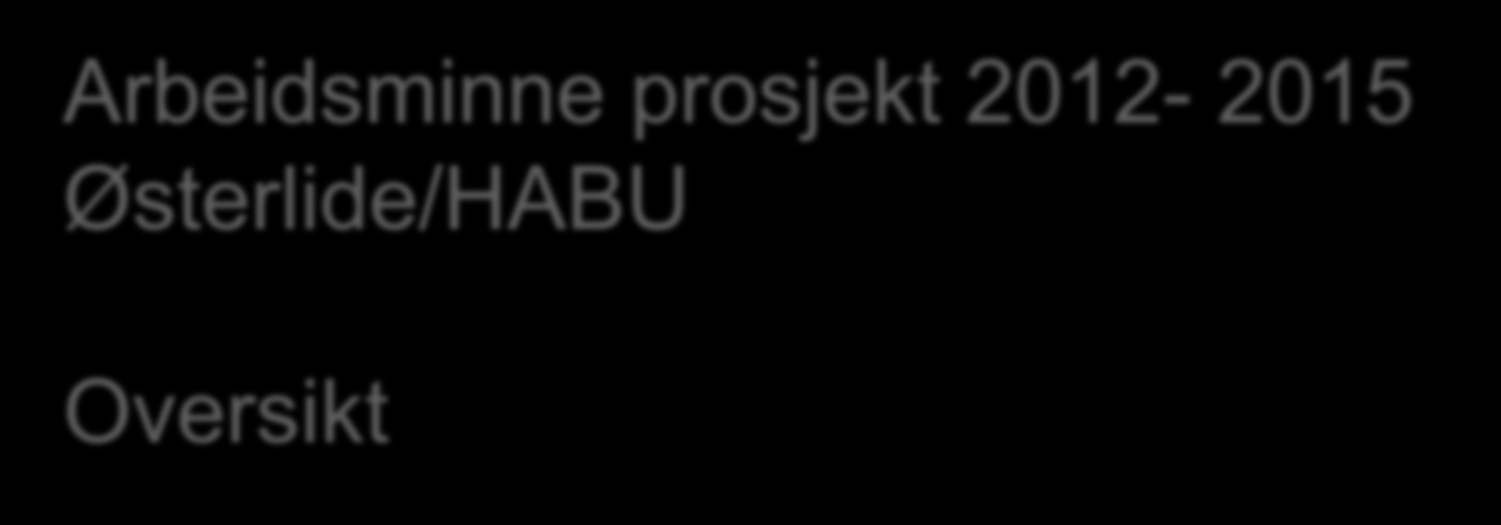 Arbeidsminne prosjekt 2012- 2015 Østerlide/HABU

Oversikt